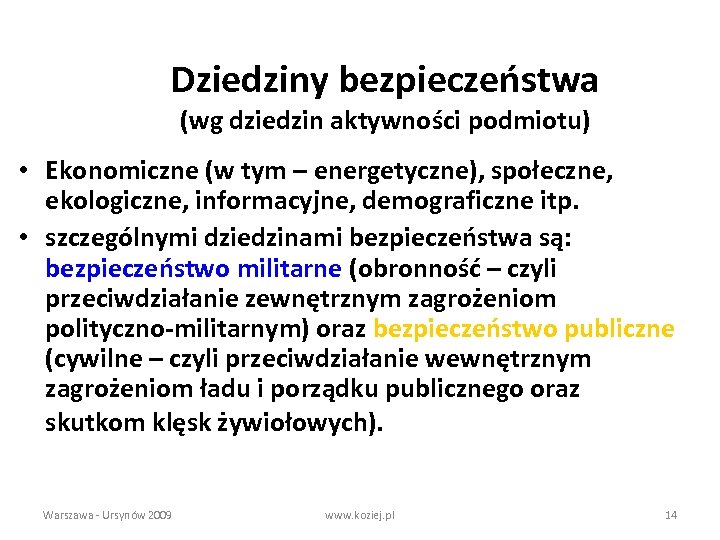 Dziedziny bezpieczeństwa
(wg dziedzin aktywności podmiotu)

• Ekonomiczne (w tym – energetyczne), społeczne, ekologiczne, informacyjne, demograficzne itp.

• szczególnymi dziedzinami bezpieczeństwa są: bezpieczeństwo militarne (obronność – czyli przeciwdziałanie zewnętrznym zagrożeniom polityczno-militarnym) oraz bezpieczeństwo publiczne (cywilne – czyli przeciwdziałanie wewnętrznym zagrożeniom ładu i porządku publicznego oraz skutkom klęsk żywiołowych).

Warszawa - Ursynów 2009 www.koziej.pl 14